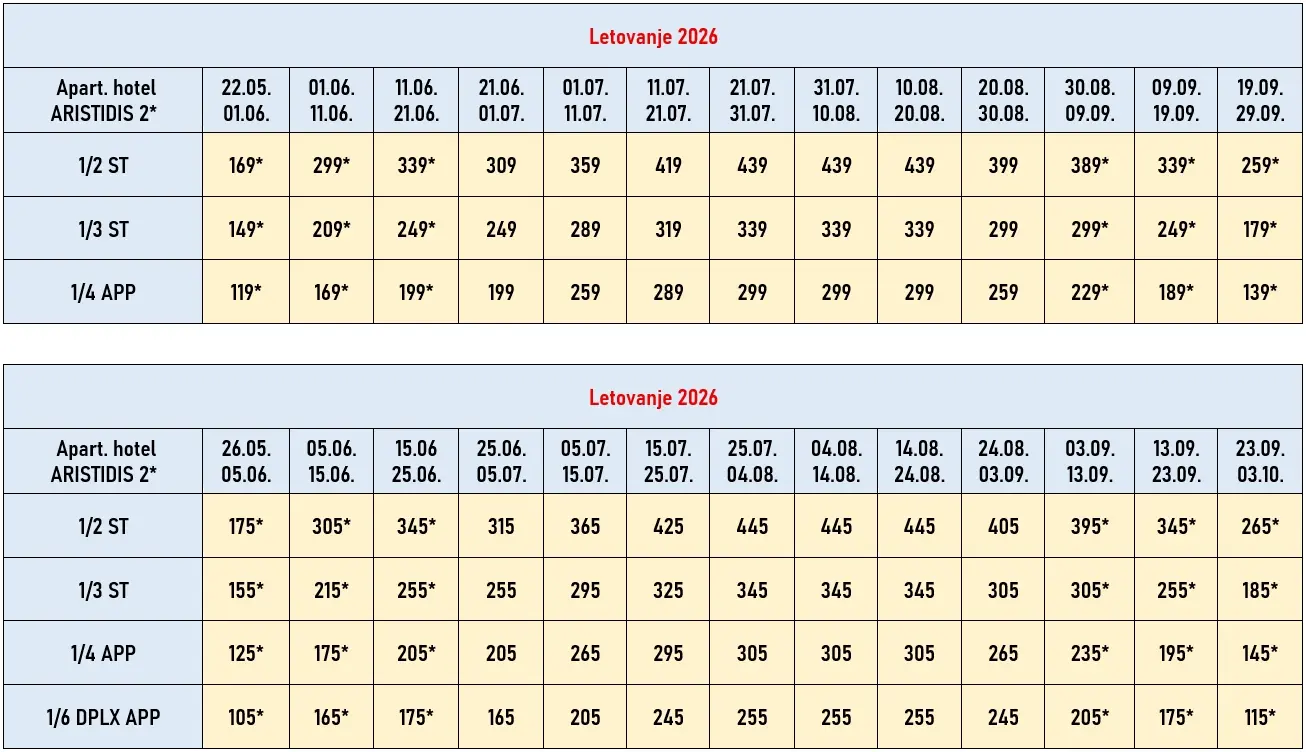 Letovanje 2026

| Apart. hotel ARISTIDIS 2* | 22.05. 01.06. | 01.06. 11.06. | 11.06. 21.06. | 21.06. 01.07. | 01.07. 11.07. | 11.07. 21.07. | 21.07. 31.07. | 31.07. 10.08. | 10.08. 20.08. | 20.08. 30.08. | 30.08. 09.09. | 09.09. 19.09. | 19.09. 29.09. |
|---|---|---|---|---|---|---|---|---|---|---|---|---|---|
| 1/2 ST | 169* | 299* | 339* | 309 | 359 | 419 | 439 | 439 | 439 | 399 | 389* | 339* | 259* |
| 1/3 ST | 149* | 209* | 249* | 249 | 289 | 319 | 339 | 339 | 339 | 299 | 299* | 249* | 179* |
| 1/4 APP | 119* | 169* | 199* | 199 | 259 | 289 | 299 | 299 | 299 | 259 | 229* | 189* | 139* |

Letovanje 2026

| Apart. hotel ARISTIDIS 2* | 26.05. 05.06. | 05.06. 15.06. | 15.06 25.06. | 25.06. 05.07. | 05.07. 15.07. | 15.07. 25.07. | 25.07. 04.08. | 04.08. 14.08. | 14.08. 24.08. | 24.08. 03.09. | 03.09. 13.09. | 13.09. 23.09. | 23.09. 03.10. |
|---|---|---|---|---|---|---|---|---|---|---|---|---|---|
| 1/2 ST | 175* | 305* | 345* | 315 | 365 | 425 | 445 | 445 | 445 | 405 | 395* | 345* | 265* |
| 1/3 ST | 155* | 215* | 255* | 255 | 295 | 325 | 345 | 345 | 345 | 305 | 305* | 255* | 185* |
| 1/4 APP | 125* | 175* | 205* | 205 | 265 | 295 | 305 | 305 | 305 | 265 | 235* | 195* | 145* |
| 1/6 DPLX APP | 105* | 165* | 175* | 165 | 205 | 245 | 255 | 255 | 255 | 245 | 205* | 175* | 115* |